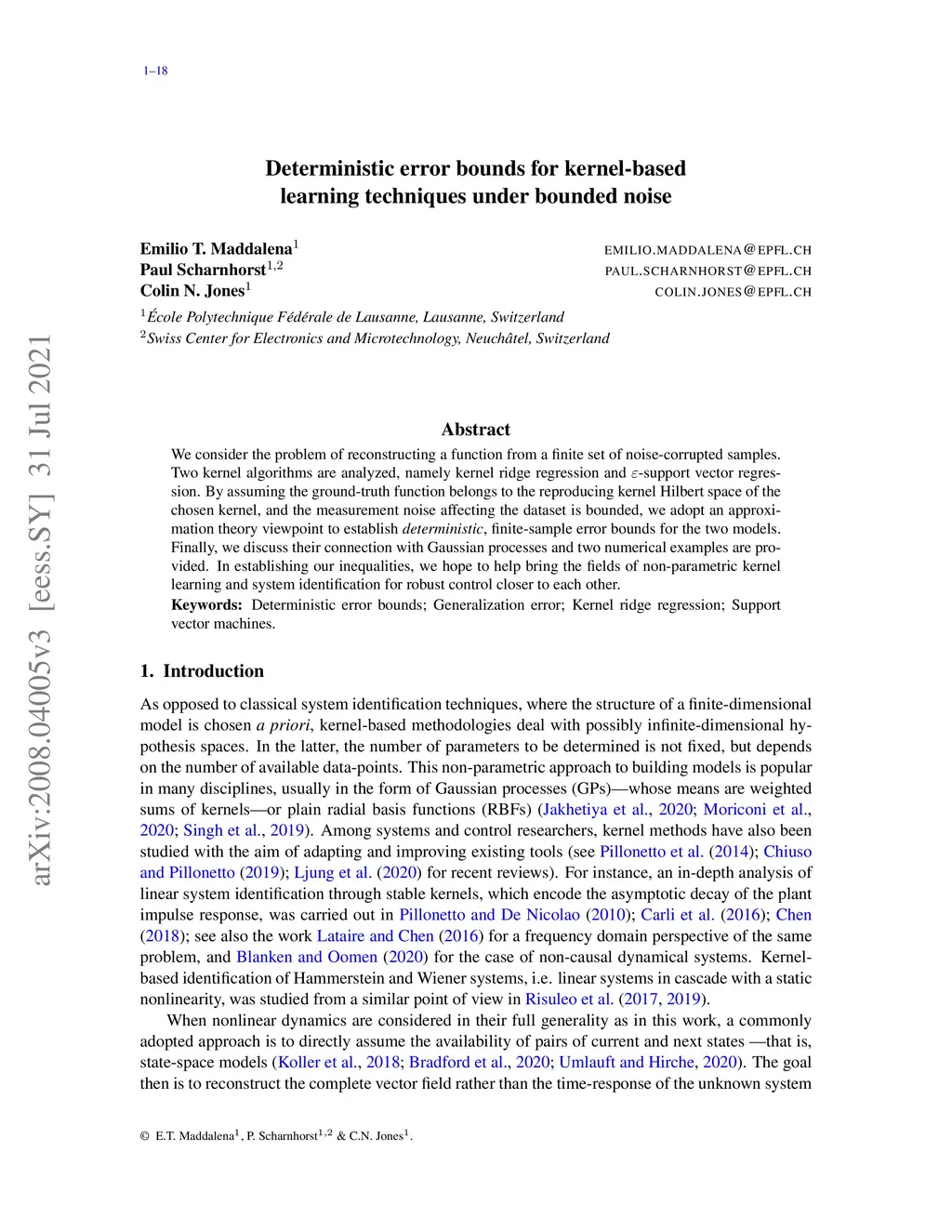 1–18

arXiv:2008.04005v3 [eess.SY] 31 Jul 2021

Deterministic error bounds for kernel-based learning techniques under bounded noise

Emilio T. Maddalena$^1$ EMILIO.MADDALENA@EPFL.CH
Paul Scharnhorst$^{1,2}$ PAUL.SCHARNHORST@EPFL.CH
Colin N. Jones$^1$ COLIN.JONES@EPFL.CH
$^1$École Polytechnique Fédérale de Lausanne, Lausanne, Switzerland
$^2$Swiss Center for Electronics and Microtechnology, Neuchâtel, Switzerland

Abstract

We consider the problem of reconstructing a function from a finite set of noise-corrupted samples. Two kernel algorithms are analyzed, namely kernel ridge regression and $\varepsilon$-support vector regression. By assuming the ground-truth function belongs to the reproducing kernel Hilbert space of the chosen kernel, and the measurement noise affecting the dataset is bounded, we adopt an approximation theory viewpoint to establish deterministic, finite-sample error bounds for the two models. Finally, we discuss their connection with Gaussian processes and two numerical examples are provided. In establishing our inequalities, we hope to help bring the fields of non-parametric kernel learning and system identification for robust control closer to each other.

Keywords: Deterministic error bounds; Generalization error; Kernel ridge regression; Support vector machines.

1. Introduction

As opposed to classical system identification techniques, where the structure of a finite-dimensional model is chosen a priori, kernel-based methodologies deal with possibly infinite-dimensional hypothesis spaces. In the latter, the number of parameters to be determined is not fixed, but depends on the number of available data-points. This non-parametric approach to building models is popular in many disciplines, usually in the form of Gaussian processes (GPs)—whose means are weighted sums of kernels—or plain radial basis functions (RBFs) (Jakhetiya et al., 2020; Moriconi et al., 2020; Singh et al., 2019). Among systems and control researchers, kernel methods have also been studied with the aim of adapting and improving existing tools (see Pillonetto et al. (2014); Chiuso and Pillonetto (2019); Ljung et al. (2020) for recent reviews). For instance, an in-depth analysis of linear system identification through stable kernels, which encode the asymptotic decay of the plant impulse response, was carried out in Pillonetto and De Nicolao (2010); Carli et al. (2016); Chen (2018); see also the work Lataire and Chen (2016) for a frequency domain perspective of the same problem, and Blanken and Oomen (2020) for the case of non-causal dynamical systems. Kernel-based identification of Hammerstein and Wiener systems, i.e. linear systems in cascade with a static nonlinearity, was studied from a similar point of view in Risuleo et al. (2017, 2019).

When nonlinear dynamics are considered in their full generality as in this work, a commonly adopted approach is to directly assume the availability of pairs of current and next states —that is, state-space models (Koller et al., 2018; Bradford et al., 2020; Umlauft and Hirche, 2020). The goal then is to reconstruct the complete vector field rather than the time-response of the unknown system

© E.T. Maddalena$^1$, P. Scharnhorst$^{1,2}$ & C.N. Jones$^1$.